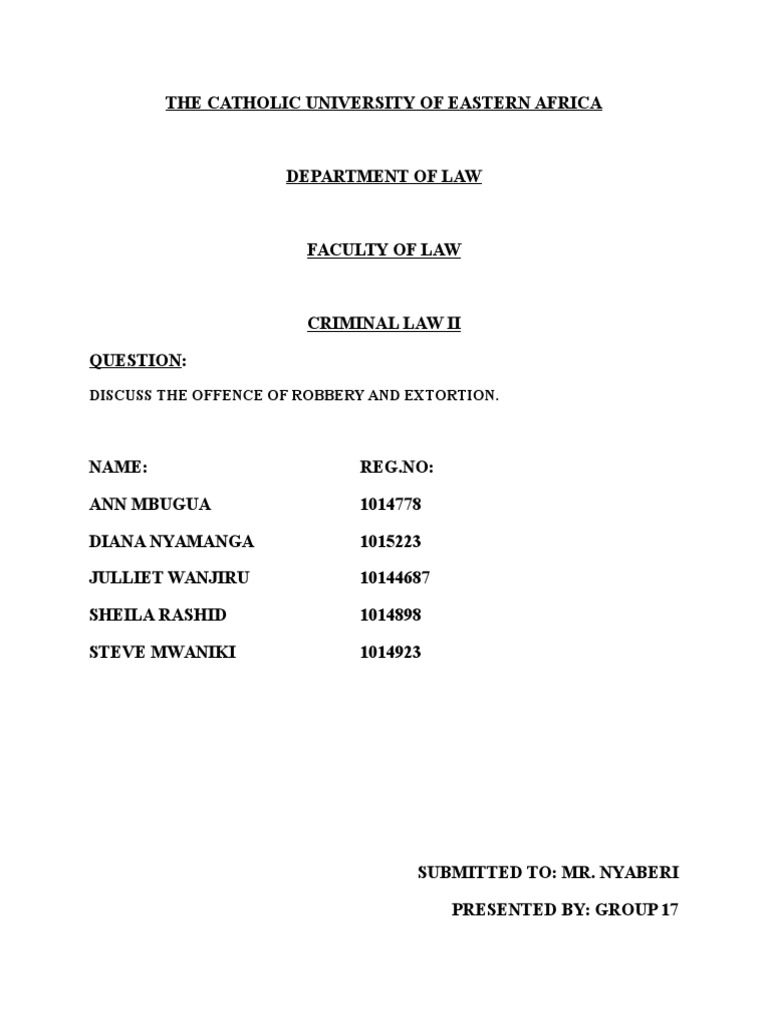 THE CATHOLIC UNIVERSITY OF EASTERN AFRICA

DEPARTMENT OF LAW

FACULTY OF LAW

CRIMINAL LAW II

QUESTION:

DISCUSS THE OFFENCE OF ROBBERY AND EXTORTION.

| NAME: | REG.NO: |
|---|---|
| ANN MBUGUA | 1014778 |
| DIANA NYAMANGA | 1015223 |
| JULLIET WANJIRU | 10144687 |
| SHEILA RASHID | 1014898 |
| STEVE MWANIKI | 1014923 |

SUBMITTED TO: MR. NYABERI

PRESENTED BY: GROUP 17